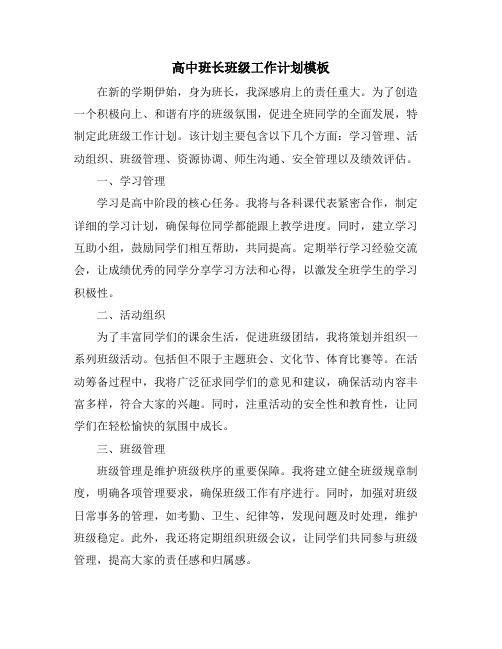 高中班长班级工作计划模板

在新的学期伊始，身为班长，我深感肩上的责任重大。为了创造一个积极向上、和谐有序的班级氛围，促进全班同学的全面发展，特制定此班级工作计划。该计划主要包含以下几个方面：学习管理、活动组织、班级管理、资源协调、师生沟通、安全管理以及绩效评估。

一、学习管理

学习是高中阶段的核心任务。我将与各科课代表紧密合作，制定详细的学习计划，确保每位同学都能跟上教学进度。同时，建立学习互助小组，鼓励同学们相互帮助，共同提高。定期举行学习经验交流会，让成绩优秀的同学分享学习方法和心得，以激发全班学生的学习积极性。

二、活动组织

为了丰富同学们的课余生活，促进班级团结，我将策划并组织一系列班级活动。包括但不限于主题班会、文化节、体育比赛等。在活动筹备过程中，我将广泛征求同学们的意见和建议，确保活动内容丰富多样，符合大家的兴趣。同时，注重活动的安全性和教育性，让同学们在轻松愉快的氛围中成长。

三、班级管理

班级管理是维护班级秩序的重要保障。我将建立健全班级规章制度，明确各项管理要求，确保班级工作有序进行。同时，加强对班级日常事务的管理，如考勤、卫生、纪律等，发现问题及时处理，维护班级稳定。此外，我还将定期组织班级会议，让同学们共同参与班级管理，提高大家的责任感和归属感。